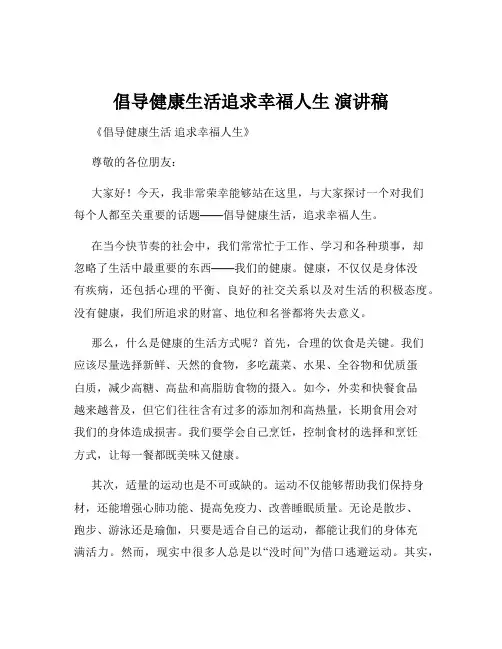 倡导健康生活追求幸福人生 演讲稿

《倡导健康生活 追求幸福人生》

尊敬的各位朋友：

大家好！今天，我非常荣幸能够站在这里，与大家探讨一个对我们每个人都至关重要的话题——倡导健康生活，追求幸福人生。

在当今快节奏的社会中，我们常常忙于工作、学习和各种琐事，却忽略了生活中最重要的东西——我们的健康。健康，不仅仅是身体没有疾病，还包括心理的平衡、良好的社交关系以及对生活的积极态度。没有健康，我们所追求的财富、地位和名誉都将失去意义。

那么，什么是健康的生活方式呢？首先，合理的饮食是关键。我们应该尽量选择新鲜、天然的食物，多吃蔬菜、水果、全谷物和优质蛋白质，减少高糖、高盐和高脂肪食物的摄入。如今，外卖和快餐食品越来越普及，但它们往往含有过多的添加剂和高热量，长期食用会对我们的身体造成损害。我们要学会自己烹饪，控制食材的选择和烹饪方式，让每一餐都既美味又健康。

其次，适量的运动也是不可或缺的。运动不仅能够帮助我们保持身材，还能增强心肺功能、提高免疫力、改善睡眠质量。无论是散步、跑步、游泳还是瑜伽，只要是适合自己的运动，都能让我们的身体充满活力。然而，现实中很多人总是以“没时间”为借口逃避运动。其实，